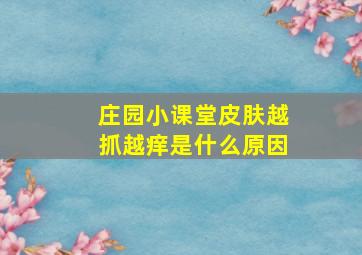 庄园小课堂皮肤越抓越痒是什么原因